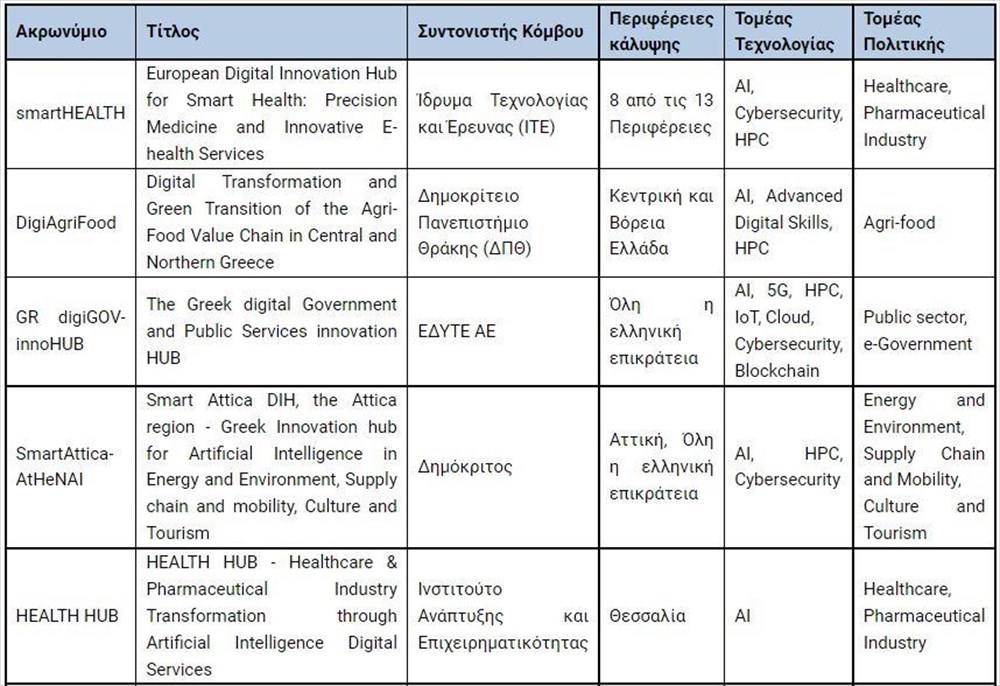 | Ακρωνύμιο | Τίτλος | Συντονιστής Κόμβου | Περιφέρειες κάλυψης | Τομέας Τεχνολογίας | Τομέας Πολιτικής |
|---|---|---|---|---|---|
| smartHEALTH | European Digital Innovation Hub for Smart Health: Precision Medicine and Innovative E-health Services | Ίδρυμα Τεχνολογίας και Έρευνας (ΙΤΕ) | 8 από τις 13 Περιφέρειες | AI, Cybersecurity, HPC | Healthcare, Pharmaceutical Industry |
| DigiAgriFood | Digital Transformation and Green Transition of the Agri-Food Value Chain in Central and Northern Greece | Δημοκρίτειο Πανεπιστήμιο Θράκης (ΔΠΘ) | Κεντρική και Βόρεια Ελλάδα | AI, Advanced Digital Skills, HPC | Agri-food |
| GR digiGOV-innoHUB | The Greek digital Government and Public Services innovation HUB | ΕΔΥΤΕ ΑΕ | Όλη η ελληνική επικράτεια | AI, 5G, HPC, IoT, Cloud, Cybersecurity, Blockchain | Public sector, e-Government |
| SmartAttica-AtHeNAI | Smart Attica DIH, the Attica region - Greek Innovation hub for Artificial Intelligence in Energy and Environment, Supply chain and mobility, Culture and Tourism | Δημόκριτος | Αττική, Όλη η ελληνική επικράτεια | AI, HPC, Cybersecurity | Energy and Environment, Supply Chain and Mobility, Culture and Tourism |
| HEALTH HUB | HEALTH HUB - Healthcare & Pharmaceutical Industry Transformation through Artificial Intelligence Digital Services | Ινστιτούτο Ανάπτυξης και Επιχειρηματικότητας | Θεσσαλία | AI | Healthcare, Pharmaceutical Industry |